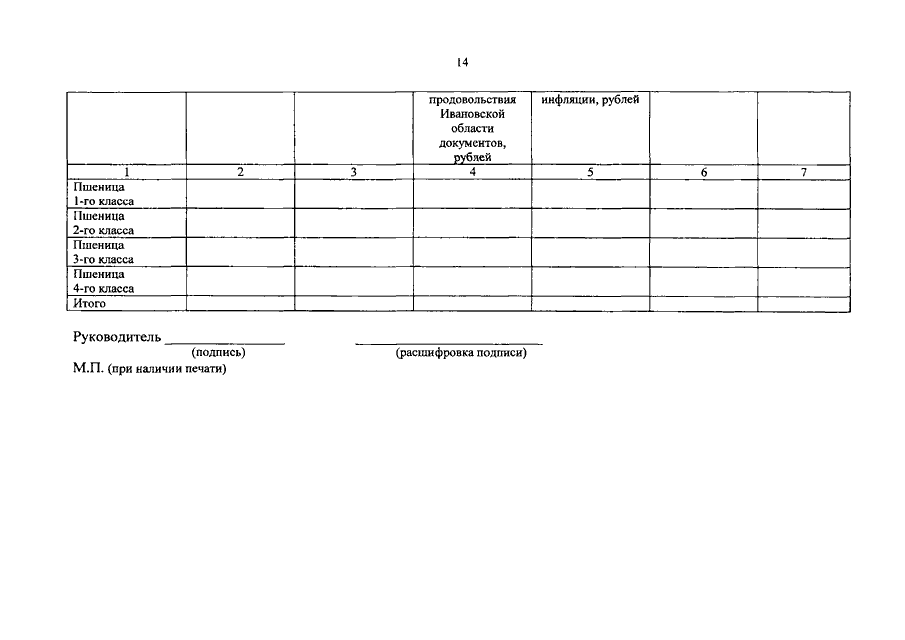 14

|  |  |  | продовольствия Ивановской области документов, рублей | инфляции, рублей |  |  |
|---|---|---|---|---|---|---|
| 1 | 2 | 3 | 4 | 5 | 6 | 7 |
| Пшеница 1-го класса |  |  |  |  |  |  |
| Пшеница 2-го класса |  |  |  |  |  |  |
| Пшеница 3-го класса |  |  |  |  |  |  |
| Пшеница 4-го класса |  |  |  |  |  |  |
| Итого |  |  |  |  |  |  |

Руководитель ____ ____
(подпись) (расшифровка подписи)
М.П. (при наличии печати)